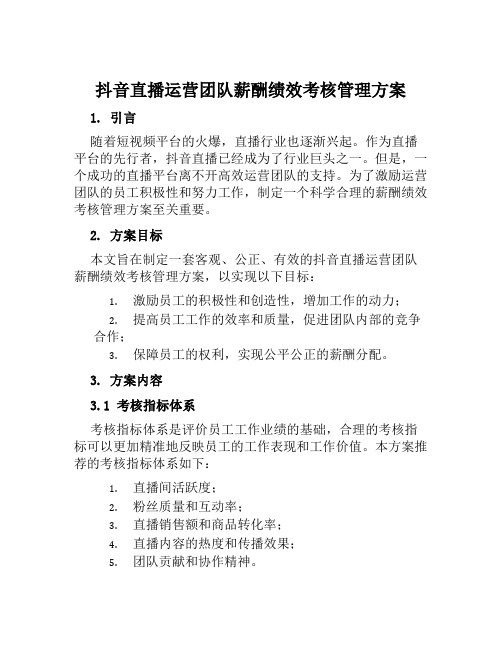 抖音直播运营团队薪酬绩效考核管理方案

1. 引言

随着短视频平台的火爆，直播行业也逐渐兴起。作为直播平台的先行者，抖音直播已经成为了行业巨头之一。但是，一个成功的直播平台离不开高效运营团队的支持。为了激励运营团队的员工积极性和努力工作，制定一个科学合理的薪酬绩效考核管理方案至关重要。

2. 方案目标

本文旨在制定一套客观、公正、有效的抖音直播运营团队薪酬绩效考核管理方案，以实现以下目标：

1. 激励员工的积极性和创造性，增加工作的动力；
2. 提高员工工作的效率和质量，促进团队内部的竞争合作；
3. 保障员工的权利，实现公平公正的薪酬分配。

3. 方案内容

3.1 考核指标体系

考核指标体系是评价员工工作业绩的基础，合理的考核指标可以更加精准地反映员工的工作表现和工作价值。本方案推荐的考核指标体系如下：

1. 直播间活跃度；
2. 粉丝质量和互动率；
3. 直播销售额和商品转化率；
4. 直播内容的热度和传播效果；
5. 团队贡献和协作精神。